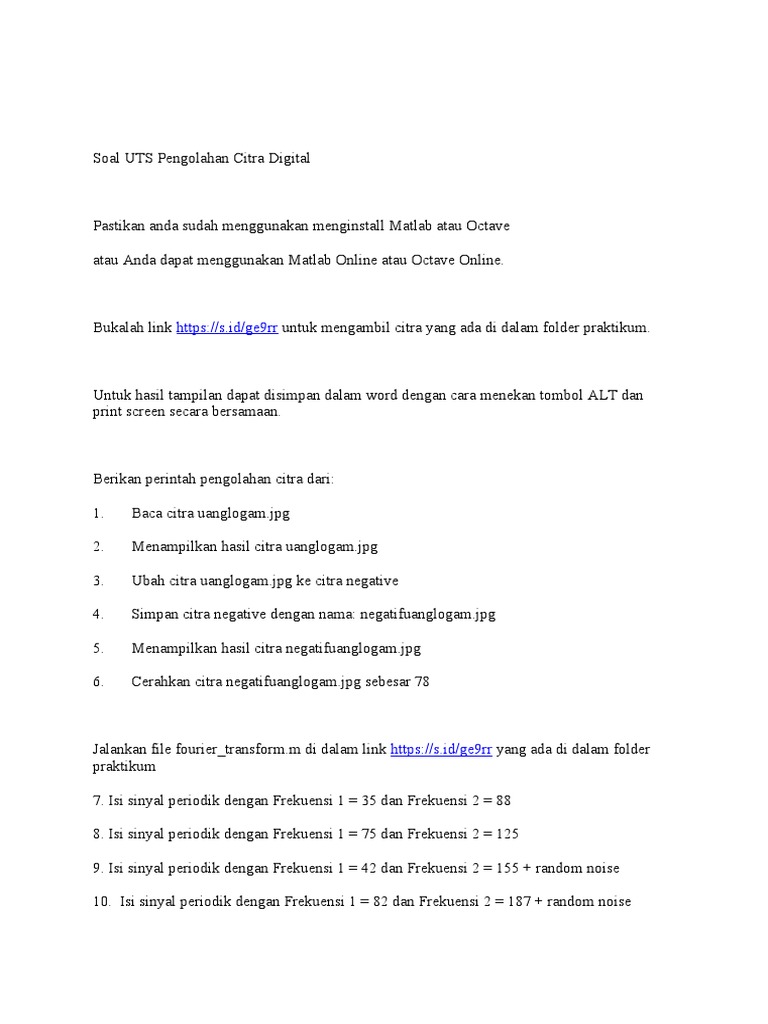 Soal UTS Pengolahan Citra Digital

Pastikan anda sudah menggunakan menginstall Matlab atau Octave

atau Anda dapat menggunakan Matlab Online atau Octave Online.

Bukalah link https://s.id/ge9rr untuk mengambil citra yang ada di dalam folder praktikum.

Untuk hasil tampilan dapat disimpan dalam word dengan cara menekan tombol ALT dan print screen secara bersamaan.

Berikan perintah pengolahan citra dari:

1. Baca citra uanglogam.jpg

2. Menampilkan hasil citra uanglogam.jpg

3. Ubah citra uanglogam.jpg ke citra negative

4. Simpan citra negative dengan nama: negatifuanglogam.jpg

5. Menampilkan hasil citra negatifuanglogam.jpg

6. Cerahkan citra negatifuanglogam.jpg sebesar 78

Jalankan file fourier_transform.m di dalam link https://s.id/ge9rr yang ada di dalam folder praktikum

7. Isi sinyal periodik dengan Frekuensi 1 = 35 dan Frekuensi 2 = 88

8. Isi sinyal periodik dengan Frekuensi 1 = 75 dan Frekuensi 2 = 125

9. Isi sinyal periodik dengan Frekuensi 1 = 42 dan Frekuensi 2 = 155 + random noise

10. Isi sinyal periodik dengan Frekuensi 1 = 82 dan Frekuensi 2 = 187 + random noise